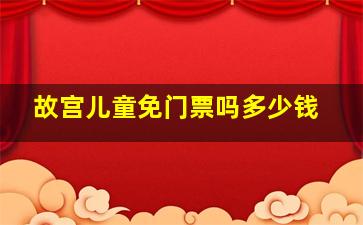 故宫儿童免门票吗多少钱